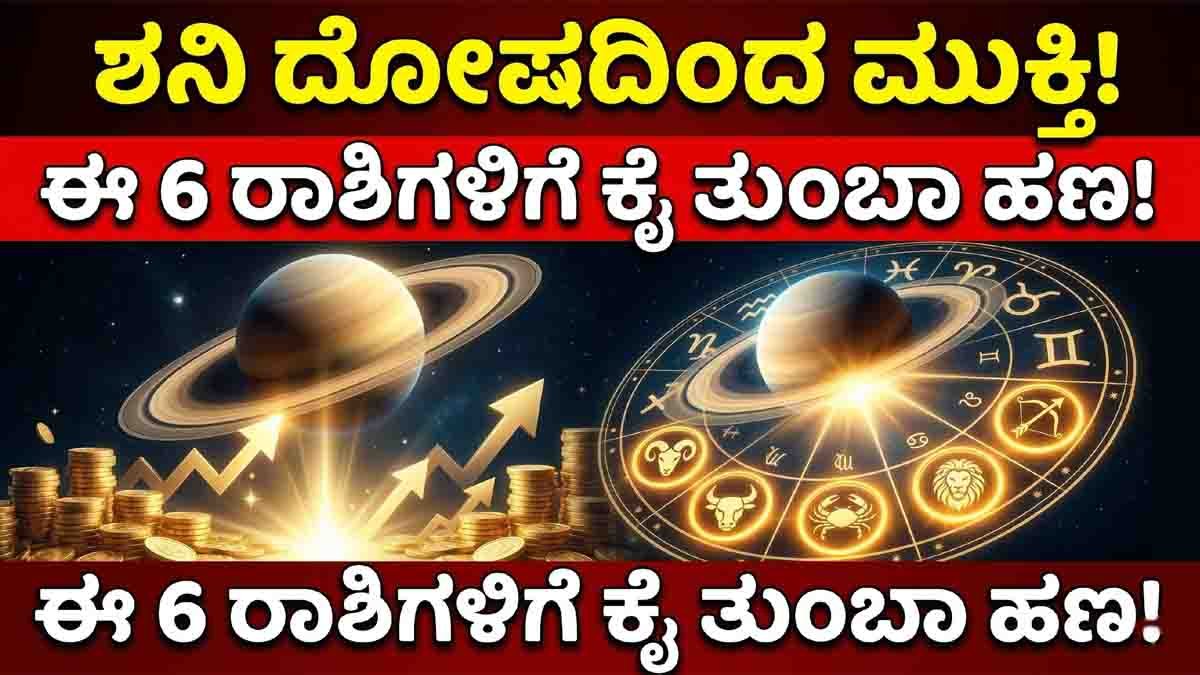 ಶನಿ ದೋಷದಿಂದ ಮುಕ್ತಿ!

ಈ 6 ರಾಶಿಗಳಿಗೆ ಕೈ ತುಂಬಾ ಹಣ!

ಈ 6 ರಾಶಿಗಳಿಗೆ ಕೈ ತುಂಬಾ ಹಣ!